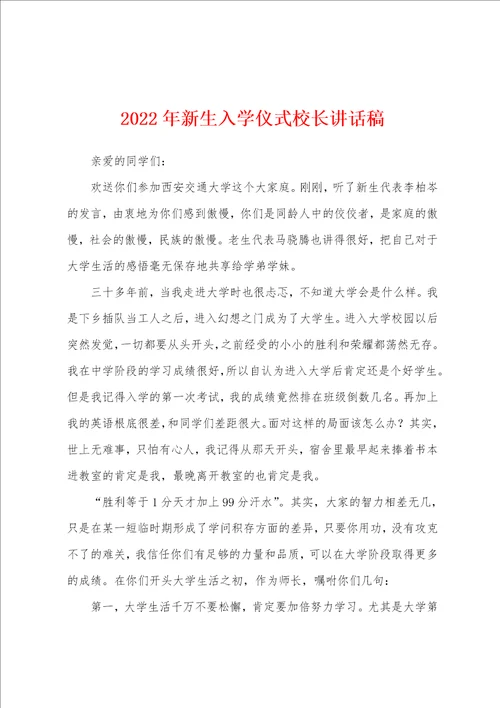 2022年新生入学仪式校长讲话稿

亲爱的同学们:

欢送你们参加西安交通大学这个大家庭。刚刚，听了新生代表李柏岑的发言，由衷地为你们感到傲慢，你们是同龄人中的佼佼者，是家庭的傲慢，社会的傲慢，民族的傲慢。老生代表马晓腾也讲得很好，把自己对于大学生活的感悟毫无保存地共享给学弟学妹。

三十多年前，当我走进大学时也很忐忑，不知道大学会是什么样。我是下乡插队当工人之后，进入幻想之门成为了大学生。进入大学校园以后突然发觉，一切都要从头开头，之前经受的小小的胜利和荣耀都荡然无存。我在中学阶段的学习成绩很好，所以自认为进入大学后肯定还是个好学生。但是我记得入学的第一次考试，我的成绩竟然排在班级倒数几名。再加上我的英语根底很差，和同学们差距很大。面对这样的局面该怎么办？其实，世上无难事，只怕有心人，我记得从那天开头，宿舍里最早起来捧着书本进教室的肯定是我，最晚离开教室的也肯定是我。

“胜利等于1分天才加上99分汗水”。其实，大家的智力相差无几，只是在某一短临时期形成了学问积存方面的差异，只要你用功，没有攻克不了的难关，我信任你们有足够的力量和品质，可以在大学阶段取得更多的成绩。在你们开头大学生活之初，作为师长，嘱咐你们几句:

第一，大学生活千万不要松懈，肯定要加倍努力学习。尤其是大学第